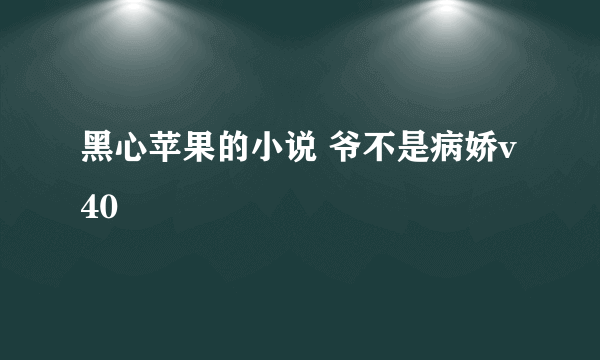 黑心苹果的小说 爷不是病娇v40